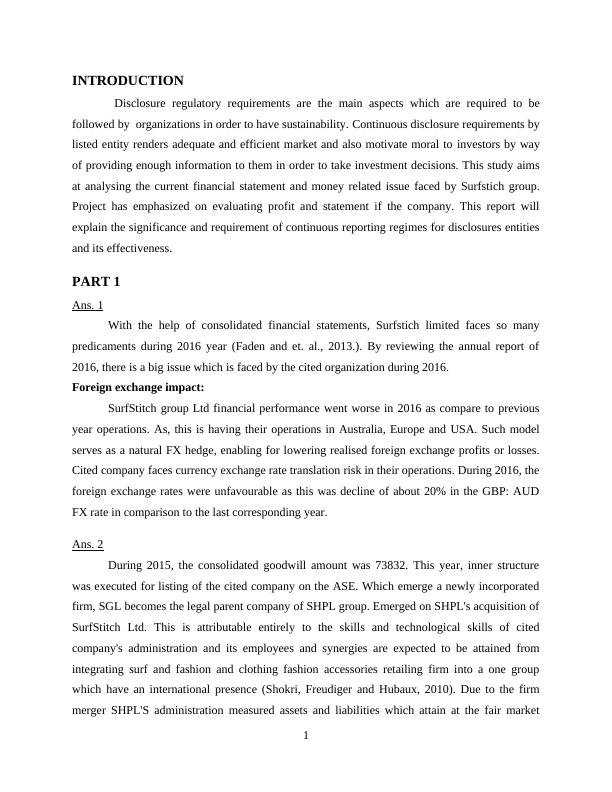 INTRODUCTION

Disclosure regulatory requirements are the main aspects which are required to be followed by organizations in order to have sustainability. Continuous disclosure requirements by listed entity renders adequate and efficient market and also motivate moral to investors by way of providing enough information to them in order to take investment decisions. This study aims at analysing the current financial statement and money related issue faced by Surfstich group. Project has emphasized on evaluating profit and statement if the company. This report will explain the significance and requirement of continuous reporting regimes for disclosures entities and its effectiveness.

PART 1

Ans. 1

With the help of consolidated financial statements, Surfstich limited faces so many predicaments during 2016 year (Faden and et. al., 2013.). By reviewing the annual report of 2016, there is a big issue which is faced by the cited organization during 2016.

Foreign exchange impact:

SurfStitch group Ltd financial performance went worse in 2016 as compare to previous year operations. As, this is having their operations in Australia, Europe and USA. Such model serves as a natural FX hedge, enabling for lowering realised foreign exchange profits or losses. Cited company faces currency exchange rate translation risk in their operations. During 2016, the foreign exchange rates were unfavourable as this was decline of about 20% in the GBP: AUD FX rate in comparison to the last corresponding year.

Ans. 2

During 2015, the consolidated goodwill amount was 73832. This year, inner structure was executed for listing of the cited company on the ASE. Which emerge a newly incorporated firm, SGL becomes the legal parent company of SHPL group. Emerged on SHPL's acquisition of SurfStitch Ltd. This is attributable entirely to the skills and technological skills of cited company's administration and its employees and synergies are expected to be attained from integrating surf and fashion and clothing fashion accessories retailing firm into a one group which have an international presence (Shokri, Freudiger and Hubaux, 2010). Due to the firm merger SHPL'S administration measured assets and liabilities which attain at the fair market

1